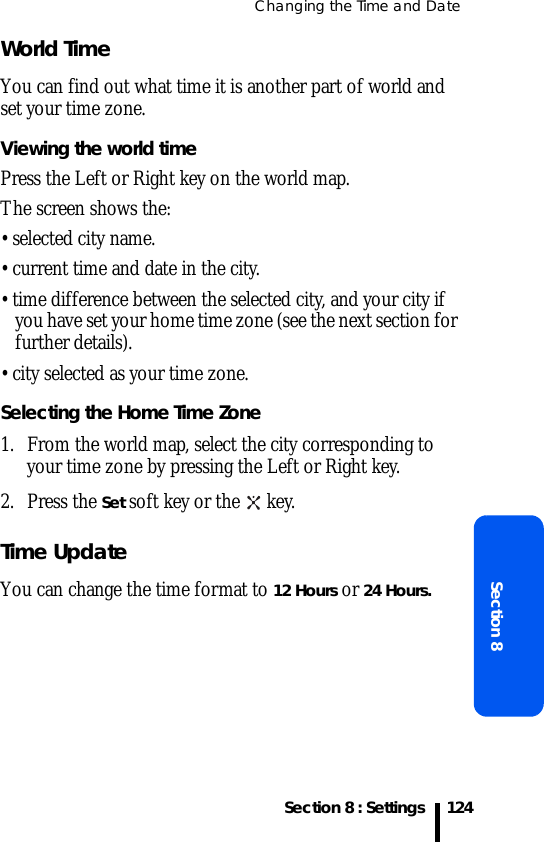 Changing the Time and Date

World Time

You can find out what time it is another part of world and set your time zone.

Viewing the world time

Press the Left or Right key on the world map.

The screen shows the:

• selected city name.

• current time and date in the city.

• time difference between the selected city, and your city if you have set your home time zone (see the next section for further details).

• city selected as your time zone.

Selecting the Home Time Zone

1. From the world map, select the city corresponding to your time zone by pressing the Left or Right key.

2. Press the Set soft key or the key.

Time Update

You can change the time format to 12 Hours or 24 Hours.

Section 8

Section 8 : Settings 124